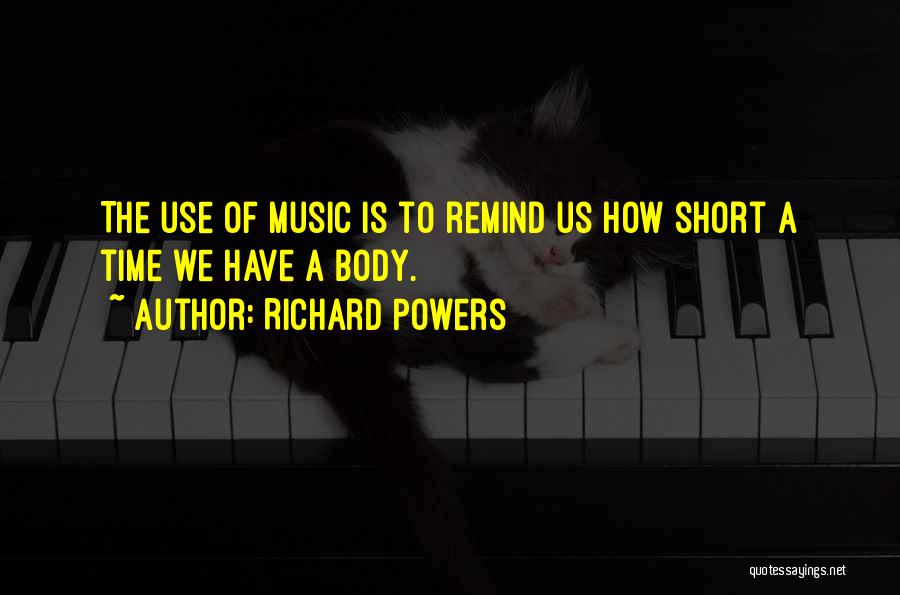 THE USE OF MUSIC IS TO REMIND US HOW SHORT A TIME WE HAVE A BODY.
~ AUTHOR: RICHARD POWERS

quotessayings.net